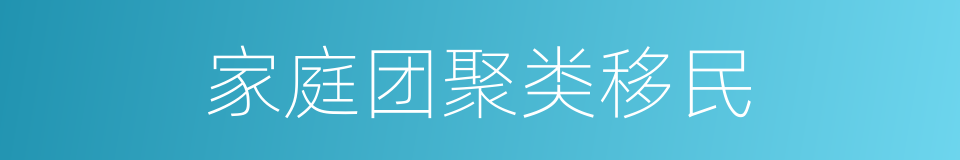 家庭团聚类移民